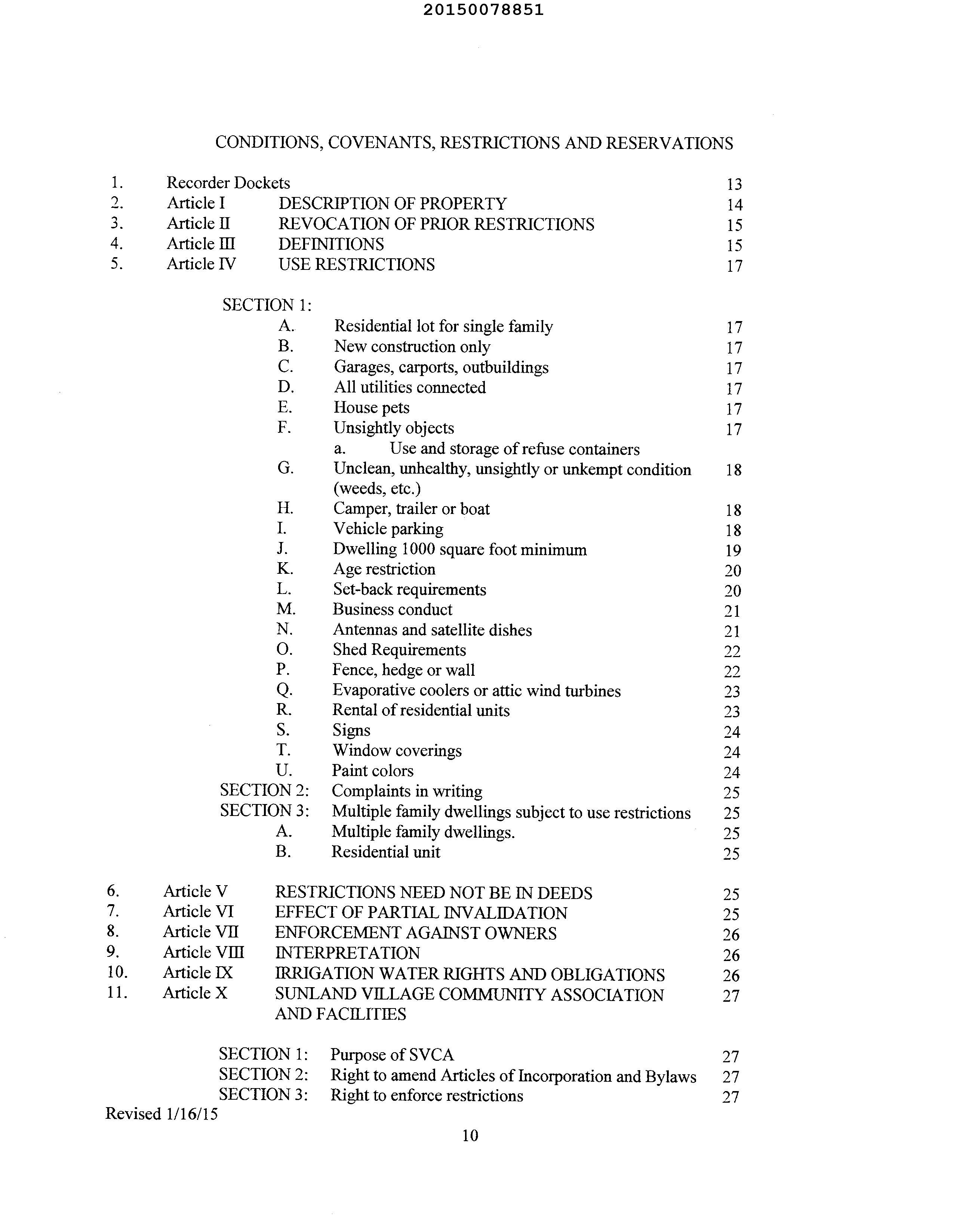 20150078851

CONDITIONS, COVENANTS, RESTRICTIONS AND RESERVATIONS

1. Recorder Dockets 13
2. Article I DESCRIPTION OF PROPERTY 14
3. Article II REVOCATION OF PRIOR RESTRICTIONS 15
4. Article III DEFINITIONS 15
5. Article IV USE RESTRICTIONS 17

SECTION 1:
A. Residential lot for single family 17
B. New construction only 17
C. Garages, carports, outbuildings 17
D. All utilities connected 17
E. House pets 17
F. Unsightly objects 17
a. Use and storage of refuse containers
G. Unclean, unhealthy, unsightly or unkempt condition (weeds, etc.) 18
H. Camper, trailer or boat 18
I. Vehicle parking 18
J. Dwelling 1000 square foot minimum 19
K. Age restriction 20
L. Set-back requirements 20
M. Business conduct 21
N. Antennas and satellite dishes 21
O. Shed Requirements 22
P. Fence, hedge or wall 22
Q. Evaporative coolers or attic wind turbines 23
R. Rental of residential units 23
S. Signs 24
T. Window coverings 24
U. Paint colors 24
SECTION 2: Complaints in writing 25
SECTION 3: Multiple family dwellings subject to use restrictions 25
A. Multiple family dwellings. 25
B. Residential unit 25

6. Article V RESTRICTIONS NEED NOT BE IN DEEDS 25
7. Article VI EFFECT OF PARTIAL INVALIDATION 25
8. Article VII ENFORCEMENT AGAINST OWNERS 26
9. Article VIII INTERPRETATION 26
10. Article IX IRRIGATION WATER RIGHTS AND OBLIGATIONS 26
11. Article X SUNLAND VILLAGE COMMUNITY ASSOCIATION AND FACILITIES 27

SECTION 1: Purpose of SVCA 27
SECTION 2: Right to amend Articles of Incorporation and Bylaws 27
SECTION 3: Right to enforce restrictions 27
Revised 1/16/15
10